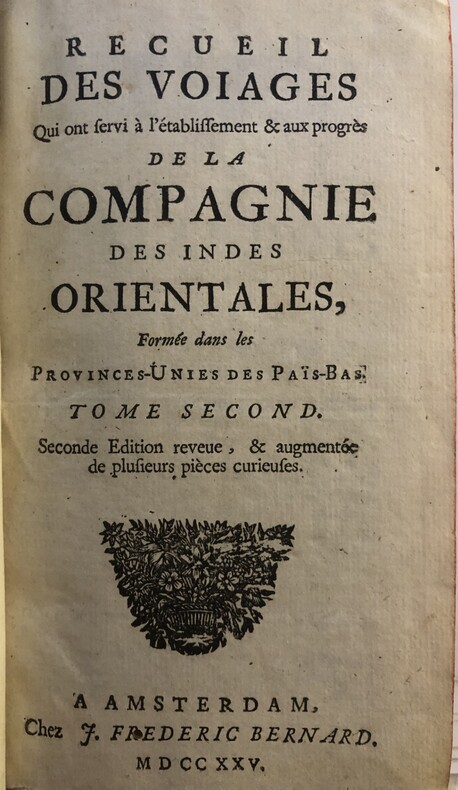 RECUEIL
DES VOIAGES
Qui ont ſervi à l'établiſſement & aux progrès
DE LA
COMPAGNIE
DES INDES
ORIENTALES,
Formée dans les
PROVINCES-UNIES DES PAÏS-BAS.
TOME SECOND.
Seconde Edition reveue, & augmentée de pluſieurs pièces curieuſes.

A AMSTERDAM,
Chez J. FREDERIC BERNARD.
MDCCXXV.